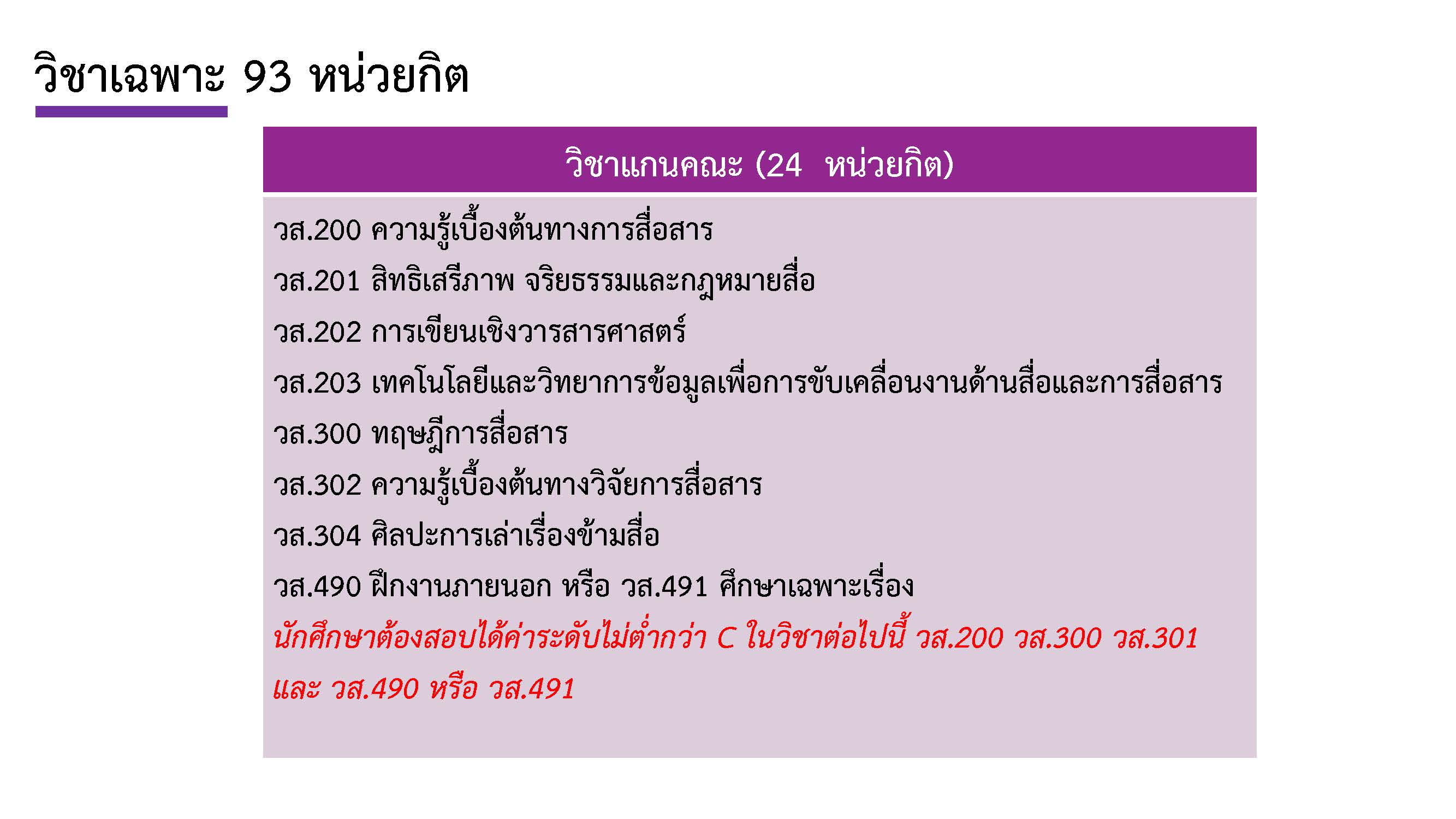 วิชาเฉพาะ 93 หน่วยกิต

วิชาแกนคณะ (24 หน่วยกิต)

วส.200 ความรู้เบื้องต้นทางการสื่อสาร

วส.201 สิทธิเสรีภาพ จริยธรรมและกฎหมายสื่อ

วส.202 การเขียนเชิงวารสารศาสตร์

วส.203 เทคโนโลยีและวิทยาการข้อมูลเพื่อการขับเคลื่อนงานด้านสื่อและการสื่อสาร

วส.300 ทฤษฎีการสื่อสาร

วส.302 ความรู้เบื้องต้นทางวิจัยการสื่อสาร

วส.304 ศิลปะการเล่าเรื่องข้ามสื่อ

วส.490 ฝึกงานภายนอก หรือ วส.491 ศึกษาเฉพาะเรื่อง

นักศึกษาต้องสอบได้ค่าระดับไม่ต่ำกว่า C ในวิชาต่อไปนี้ วส.200 วส.300 วส.301 และ วส.490 หรือ วส.491